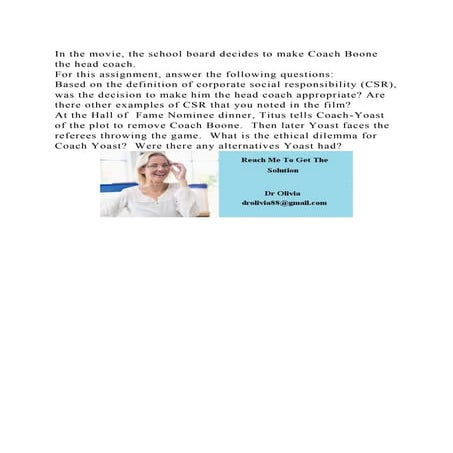 In the movie, the school board decides to make Coach Boone the head coach.
For this assignment, answer the following questions:
Based on the definition of corporate social responsibility (CSR), was the decision to make him the head coach appropriate? Are there other examples of CSR that you noted in the film?
At the Hall of Fame Nominee dinner, Titus tells Coach-Yoast of the plot to remove Coach Boone. Then later Yoast faces the referees throwing the game. What is the ethical dilemma for Coach Yoast? Were there any alternatives Yoast had?

Reach Me To Get The Solution

Dr Olivia
drolivia88@gmail.com